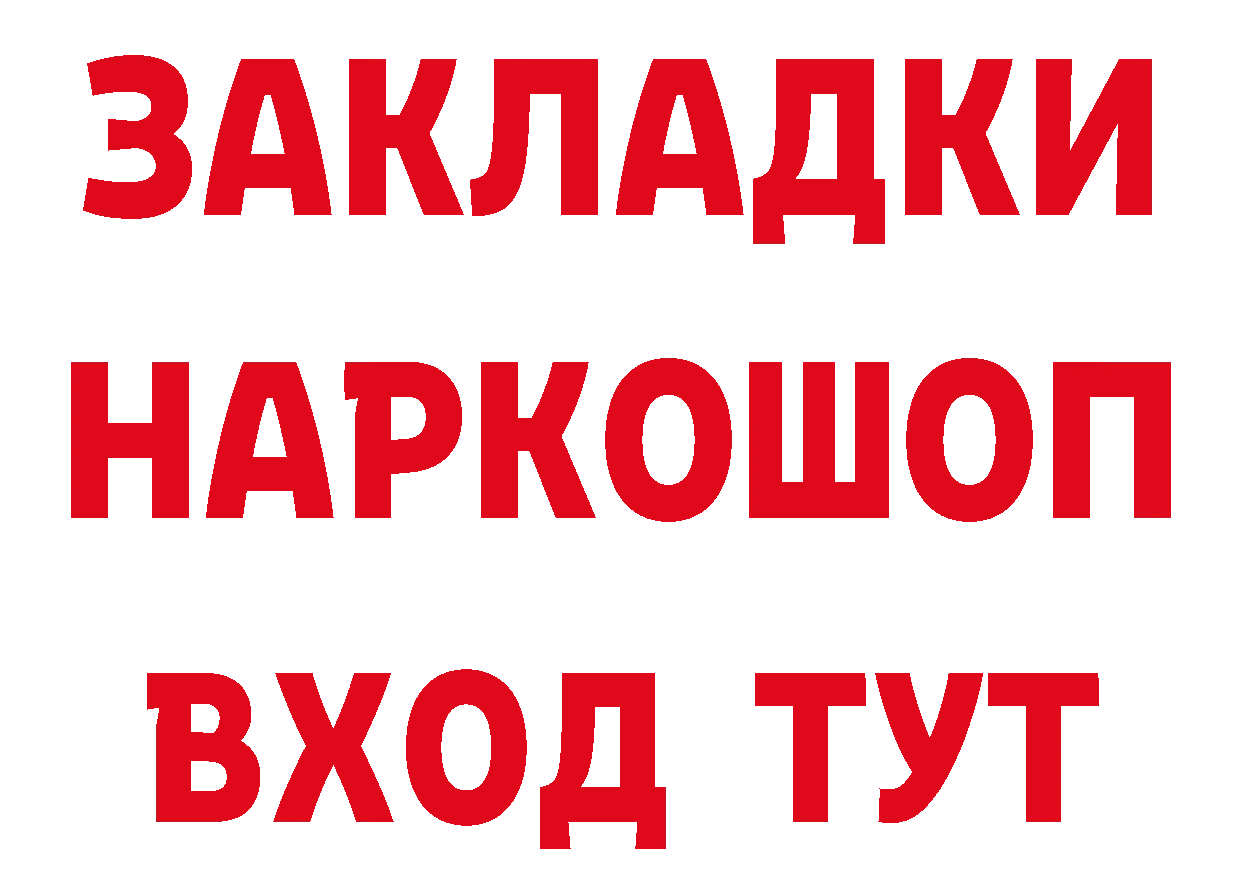 ЗАКЛАДКИ НАРКОШОП ВХОД ТУТ